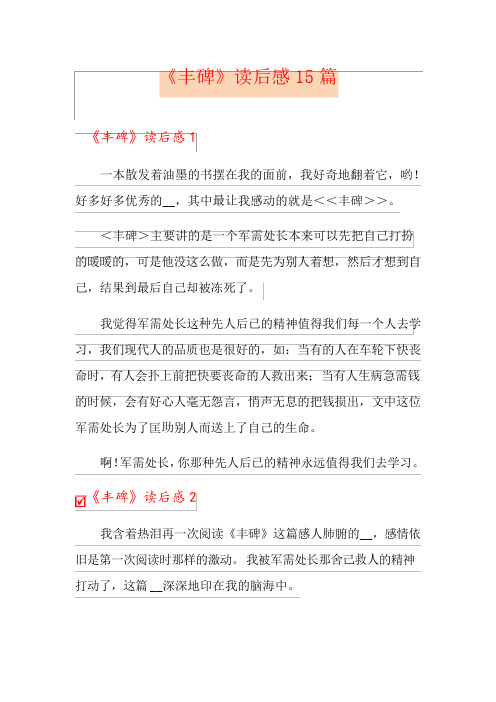 《丰碑》读后感 15 篇

《丰碑》读后感 1

一本散发着油墨的书摆在我的面前，我好奇地翻着它，哟！好多好多优秀的__，其中最让我感动的就是<<丰碑>>。

<丰碑>主要讲的是一个军需处长本来可以先把自己打扮的暖暖的，可是他没这么做，而是先为别人着想，然后才想到自己，结果到最后自己却被冻死了。

我觉得军需处长这种先人后己的精神值得我们每一个人去学习，我们现代人的品质也是很好的，如：当有的人在车轮下快丧命时，有人会扑上前把快要丧命的人救出来；当有人生病急需钱的时候，会有好心人毫无怨言，悄声无息的把钱捐出，文中这位军需处长为了匡助别人而送上了自己的生命。

啊！军需处长，你那种先人后已的精神永远值得我们去学习。

《丰碑》读后感 2

我含着热泪再一次阅读《丰碑》这篇感人肺腑的__，感情依旧是第一次阅读时那样的激动。我被军需处长那舍己救人的精神打动了，这篇 __深深地印在我的脑海中。